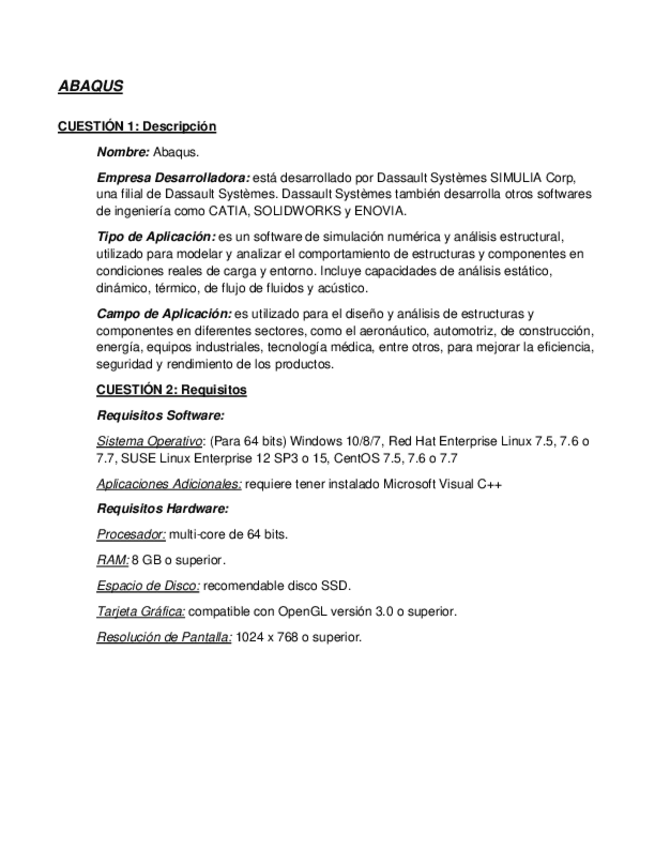 ABAQUS

CUESTIÓN 1: Descripción

Nombre: Abaqus.

Empresa Desarrolladora: está desarrollado por Dassault Systèmes SIMULIA Corp, una filial de Dassault Systèmes. Dassault Systèmes también desarrolla otros softwares de ingeniería como CATIA, SOLIDWORKS y ENOVIA.

Tipo de Aplicación: es un software de simulación numérica y análisis estructural, utilizado para modelar y analizar el comportamiento de estructuras y componentes en condiciones reales de carga y entorno. Incluye capacidades de análisis estático, dinámico, térmico, de flujo de fluidos y acústico.

Campo de Aplicación: es utilizado para el diseño y análisis de estructuras y componentes en diferentes sectores, como el aeronáutico, automotriz, de construcción, energía, equipos industriales, tecnología médica, entre otros, para mejorar la eficiencia, seguridad y rendimiento de los productos.

CUESTIÓN 2: Requisitos

Requisitos Software:

Sistema Operativo: (Para 64 bits) Windows 10/8/7, Red Hat Enterprise Linux 7.5, 7.6 o 7.7, SUSE Linux Enterprise 12 SP3 o 15, CentOS 7.5, 7.6 o 7.7

Aplicaciones Adicionales: requiere tener instalado Microsoft Visual C++

Requisitos Hardware:

Procesador: multi-core de 64 bits.

RAM: 8 GB o superior.

Espacio de Disco: recomendable disco SSD.

Tarjeta Gráfica: compatible con OpenGL versión 3.0 o superior.

Resolución de Pantalla: 1024 x 768 o superior.